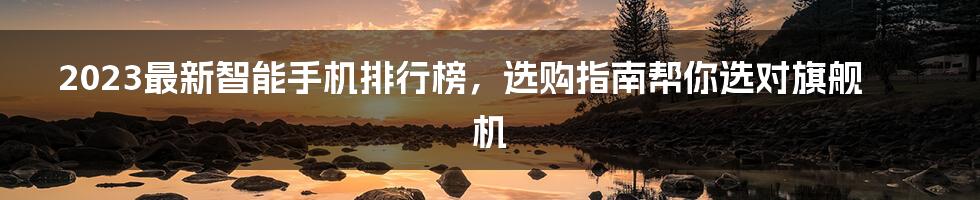 2023最新智能手机排行榜，选购指南帮你选对旗舰机